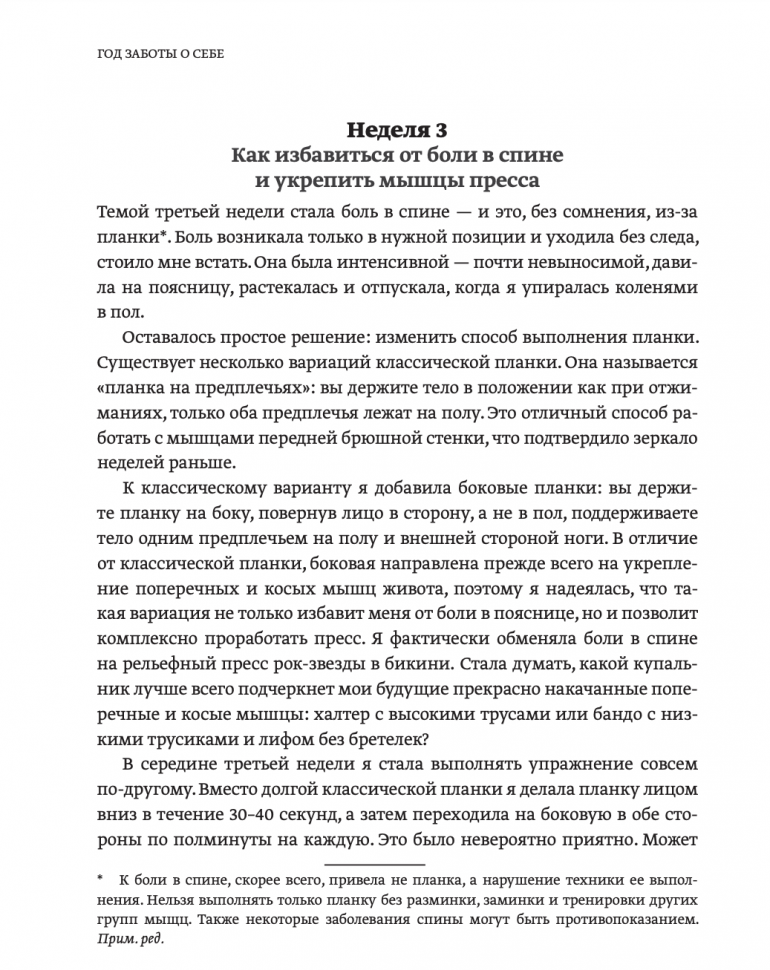 ГОД ЗАБОТЫ О СЕБЕ

Неделя 3
Как избавиться от боли в спине и укрепить мышцы пресса

Темой третьей недели стала боль в спине — и это, без сомнения, из-за планки*. Боль возникала только в нужной позиции и уходила без следа, стоило мне встать. Она была интенсивной — почти невыносимой, давила на поясницу, растекалась и отпускала, когда я упиралась коленями в пол.

Оставалось простое решение: изменить способ выполнения планки. Существует несколько вариаций классической планки. Она называется «планка на предплечьях»: вы держите тело в положении как при отжиманиях, только оба предплечья лежат на полу. Это отличный способ работать с мышцами передней брюшной стенки, что подтвердило зеркало неделей раньше.

К классическому варианту я добавила боковые планки: вы держите планку на боку, повернув лицо в сторону, а не в пол, поддерживаете тело одним предплечьем на полу и внешней стороной ноги. В отличие от классической планки, боковая направлена прежде всего на укрепление поперечных и косых мышц живота, поэтому я надеялась, что такая вариация не только избавит меня от боли в пояснице, но и позволит комплексно проработать пресс. Я фактически обменяла боли в спине на рельефный пресс рок-звезды в бикини. Стала думать, какой купальник лучше всего подчеркнет мои будущие прекрасно накачанные поперечные и косые мышцы: халтер с высокими трусами или бандо с низкими трусиками и лифом без бретелек?

В середине третьей недели я стала выполнять упражнение совсем по-другому. Вместо долгой классической планки я делала планку лицом вниз в течение 30–40 секунд, а затем переходила на боковую в обе стороны по полминуты на каждую. Это было невероятно приятно. Может

* К боли в спине, скорее всего, привела не планка, а нарушение техники ее выполнения. Нельзя выполнять только планку без разминки, заминки и тренировки других групп мышц. Также некоторые заболевания спины могут быть противопоказанием. Прим. ред.